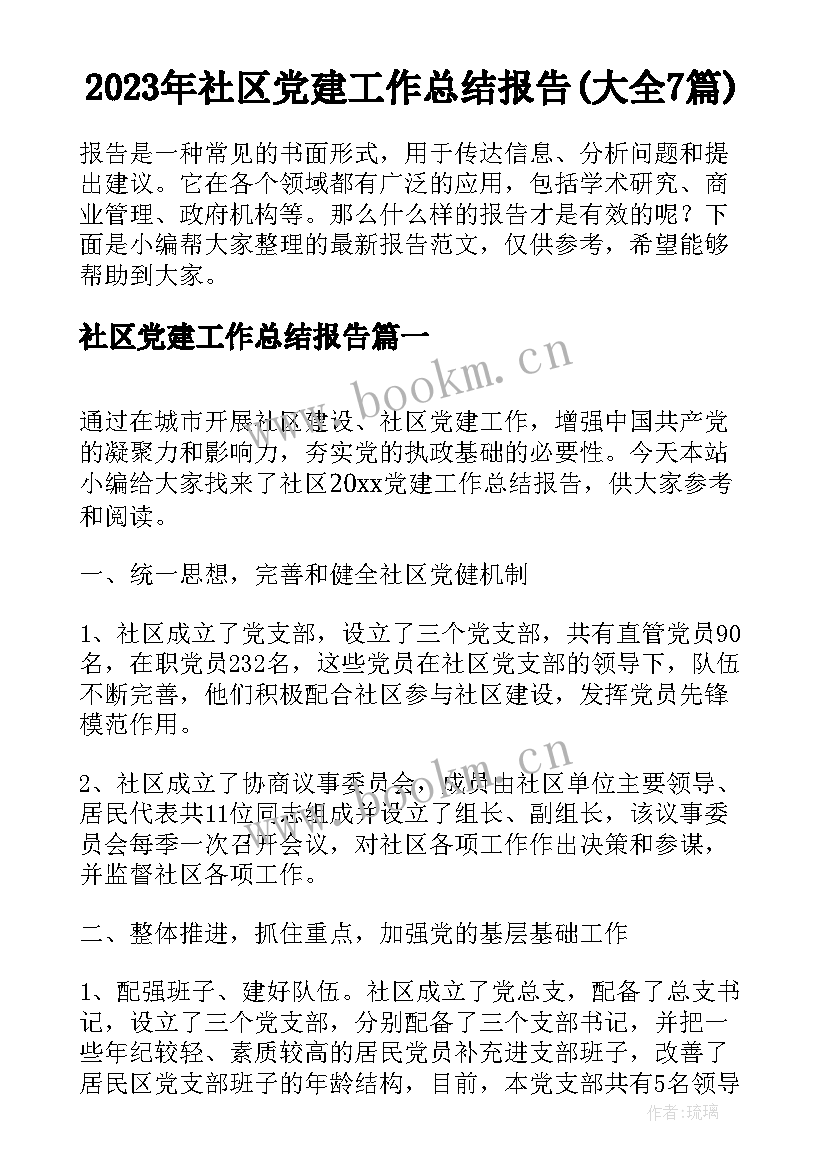 2023年社区党建工作总结报告(大全7篇)

报告是一种常见的书面形式，用于传达信息、分析问题和提出建议。它在各个领域都有广泛的应用，包括学术研究、商业管理、政府机构等。那么什么样的报告才是有效的呢？下面是小编帮大家整理的最新报告范文，仅供参考，希望能够帮助到大家。

社区党建工作总结报告篇一

www.bookm.cn

通过在城市开展社区建设、社区党建工作，增强中国共产党的凝聚力和影响力，夯实党的执政基础的必要性。今天本站小编给大家找来了社区20xx党建工作总结报告，供大家参考和阅读。

一、统一思想，完善和健全社区党健机制

1、社区成立了党支部，设立了三个党支部，共有直管党员90名，在职党员232名，这些党员在社区党支部的领导下，队伍不断完善，他们积极配合社区参与社区建设，发挥党员先锋模范作用。

2、社区成立了协商议事委员会，成员由社区单位主要领导、居民代表共11位同志组成并设立了组长、副组长，该议事委员会每季一次召开会议，对社区各项工作作出决策和参谋，并监督社区各项工作。

二、整体推进，抓住重点，加强党的基层基础工作

1、配强班子、建好队伍。社区成立了党总支，配备了总支书记，设立了三个党支部，分别配备了三个支部书记，并把一些年纪较轻、素质较高的居民党员补充进支部班子，改善了居民区党支部班子的年龄结构，目前，本党支部共有5名领导

作者:琉璃